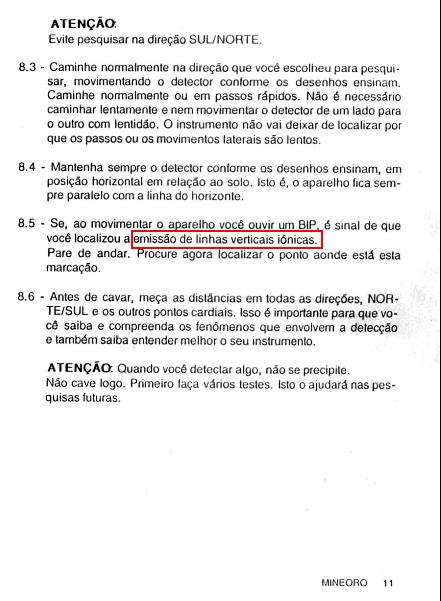 ATENÇÃO:
Evite pesquisar na direção SUL/NORTE.

8.3 - Caminhe normalmente na direção que você escolheu para pesquisar, movimentando o detector conforme os desenhos ensinam. Caminhe normalmente ou em passos rápidos. Não é necessário caminhar lentamente e nem movimentar o detector de um lado para o outro com lentidão. O instrumento não vai deixar de localizar por que os passos ou os movimentos laterais são lentos.

8.4 - Mantenha sempre o detector conforme os desenhos ensinam, em posição horizontal em relação ao solo. Isto é, o aparelho fica sempre paralelo com a linha do horizonte.

8.5 - Se, ao movimentar o aparelho você ouvir um BIP, é sinal de que você localizou a emissão de linhas verticais iônicas.
Pare de andar. Procure agora localizar o ponto aonde está esta marcação.

8.6 - Antes de cavar, meça as distâncias em todas as direções, NORTE/SUL e os outros pontos cardiais. Isso é importante para que você saiba e compreenda os fenômenos que envolvem a detecção e também saiba entender melhor o seu instrumento.

ATENÇÃO: Quando você detectar algo, não se precipite.
Não cave logo. Primeiro faça vários testes. Isto o ajudará nas pesquisas futuras.

MINEORO 11